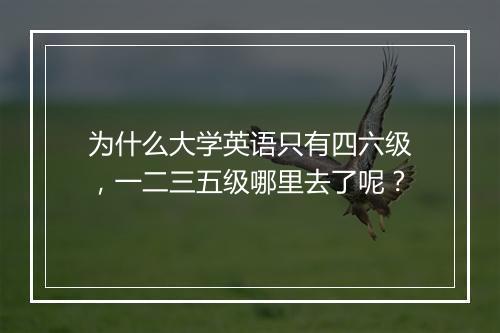 为什么大学英语只有四六级，一二三五级哪里去了呢？